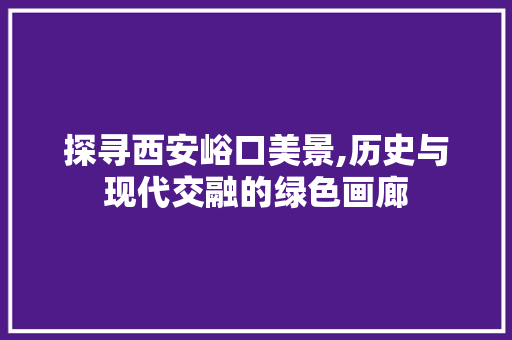 探寻西安峪口美景,历史与现代交融的绿色画廊